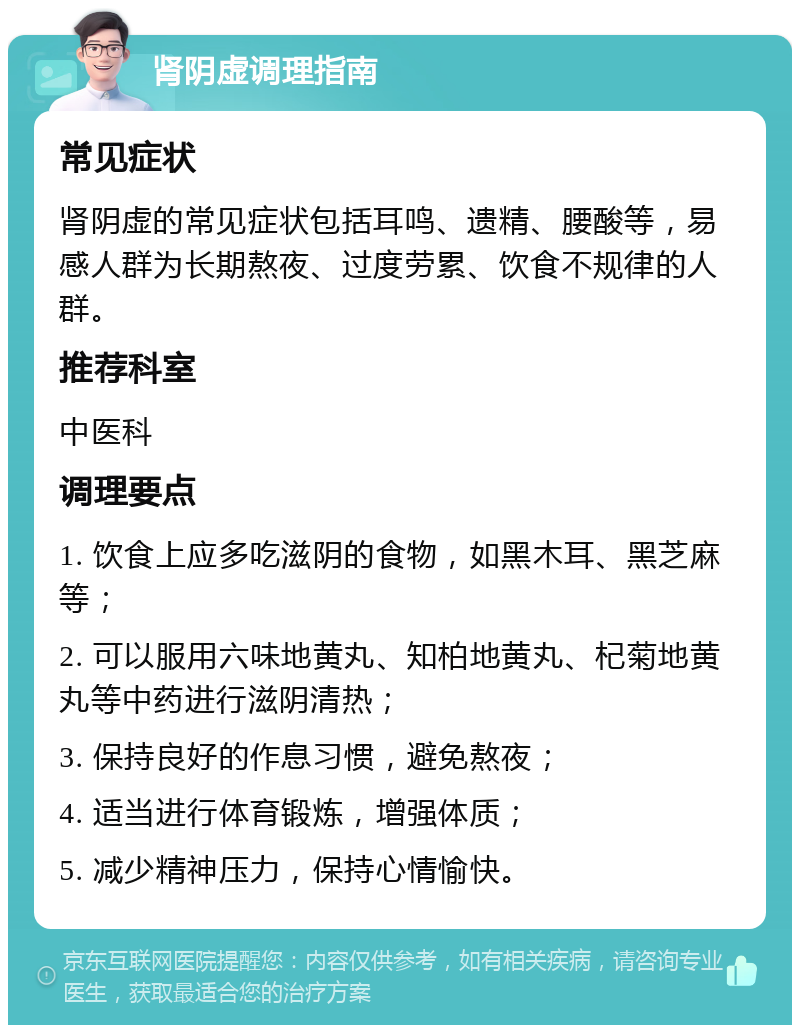 肾阴虚调理指南

常见症状

肾阴虚的常见症状包括耳鸣、遗精、腰酸等，易感人群为长期熬夜、过度劳累、饮食不规律的人群。

推荐科室

中医科

调理要点

1. 饮食上应多吃滋阴的食物，如黑木耳、黑芝麻等；

2. 可以服用六味地黄丸、知柏地黄丸、杞菊地黄丸等中药进行滋阴清热；

3. 保持良好的作息习惯，避免熬夜；

4. 适当进行体育锻炼，增强体质；

5. 减少精神压力，保持心情愉快。

京东互联网医院提醒您：内容仅供参考，如有相关疾病，请咨询专业医生，获取最适合您的治疗方案